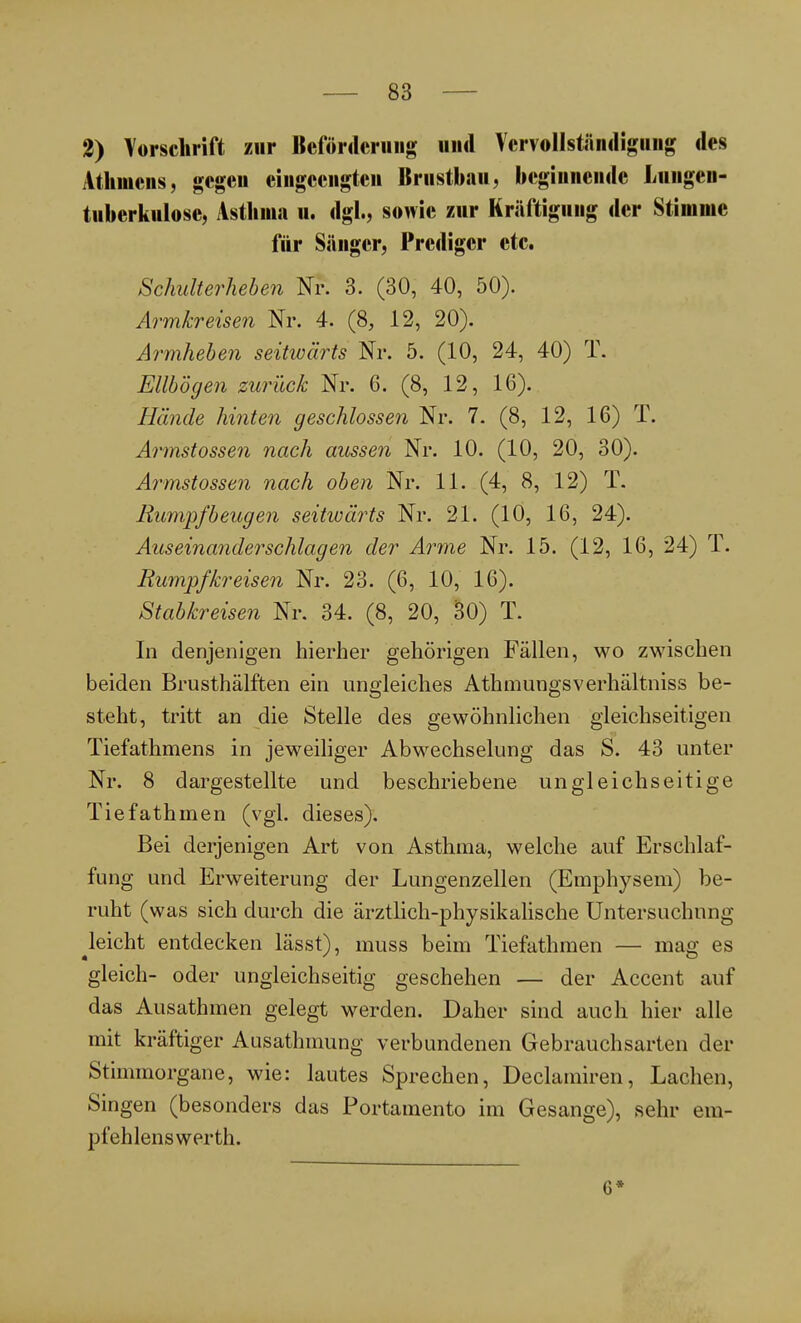 — 83 —

2) Vorschrift zur Beförderung und Vervollständigung des Athmens, gegen eingeengten Brustbau, beginnende Lungentuberkulose, Asthma u. dgl., sowie zur Kräftigung der Stimme für Sänger, Prediger etc.

Schulterheben Nr. 3. (30, 40, 50).
Armkreisen Nr. 4. (8, 12, 20).
Armheben seitwärts Nr. 5. (10, 24, 40) T.
Ellbögen zurück Nr. 6. (8, 12, 16).
Hände hinten geschlossen Nr. 7. (8, 12, 16) T.
Armstossen nach aussen Nr. 10. (10, 20, 30).
Armstossen nach oben Nr. 11. (4, 8, 12) T.
Rumpfbeugen seitwärts Nr. 21. (10, 16, 24).
Auseinanderschlagen der Arme Nr. 15. (12, 16, 24) T.
Rumpfkreisen Nr. 23. (6, 10, 16).
Stabkreisen Nr. 34. (8, 20, 30) T.

In denjenigen hierher gehörigen Fällen, wo zwischen beiden Brusthälften ein ungleiches Athmungsverhältniss besteht, tritt an die Stelle des gewöhnlichen gleichseitigen Tiefathmens in jeweiliger Abwechselung das S. 43 unter Nr. 8 dargestellte und beschriebene ungleichseitige Tiefathmen (vgl. dieses).

Bei derjenigen Art von Asthma, welche auf Erschlaffung und Erweiterung der Lungenzellen (Emphysem) beruht (was sich durch die ärztlich-physikalische Untersuchung leicht entdecken lässt), muss beim Tiefathmen — mag es gleich- oder ungleichseitig geschehen — der Accent auf das Ausathmen gelegt werden. Daher sind auch hier alle mit kräftiger Ausathmung verbundenen Gebrauchsarten der Stimmorgane, wie: lautes Sprechen, Declamiren, Lachen, Singen (besonders das Portamento im Gesange), sehr empfehlenswerth.

6*